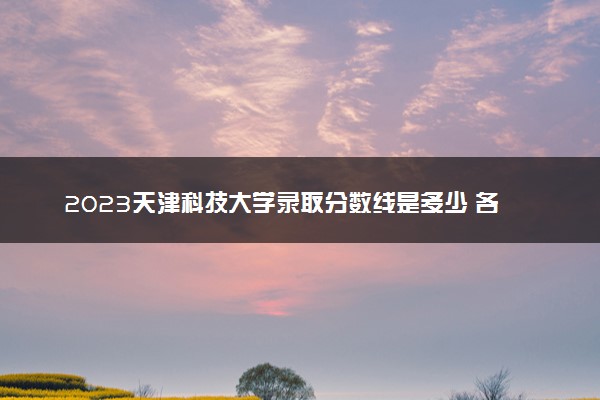 2023天津科技大学录取分数线是多少 各